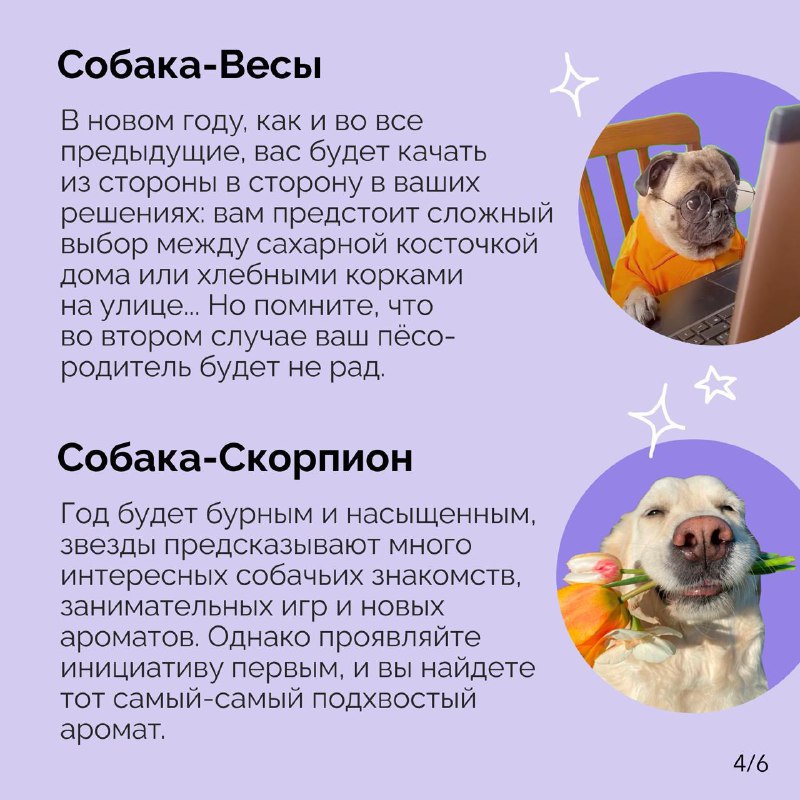 Собака-Весы

В новом году, как и во все предыдущие, вас будет качать из стороны в сторону в ваших решениях: вам предстоит сложный выбор между сахарной косточкой дома или хлебными корками на улице... Но помните, что во втором случае ваш пёсо-родитель будет не рад.

Собака-Скорпион

Год будет бурным и насыщенным, звезды предсказывают много интересных собачьих знакомств, занимательных игр и новых ароматов. Однако проявляйте инициативу первым, и вы найдете тот самый-самый подхвостый аромат.

4/6